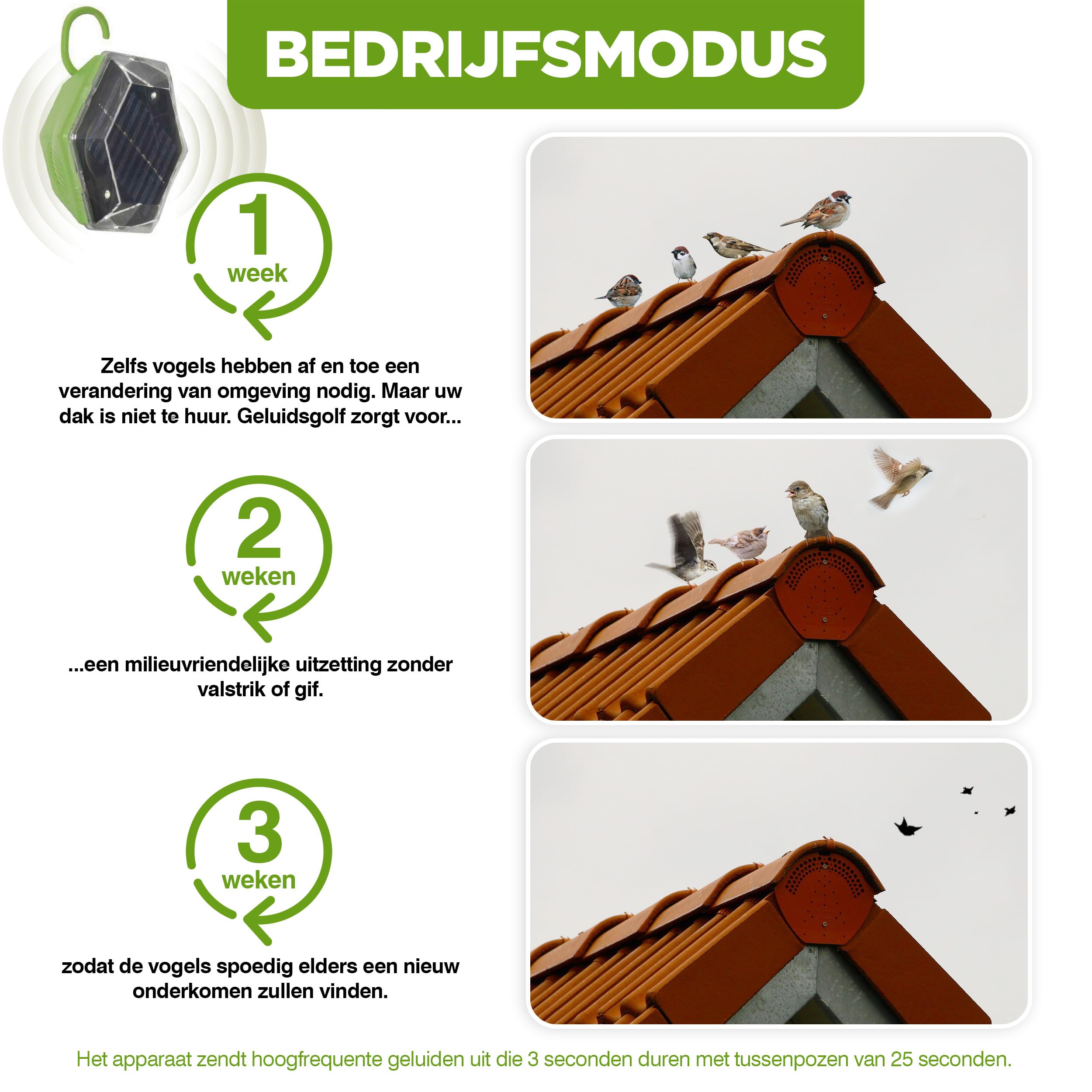 BEDRIJFSMODUS

1
week

Zelfs vogels hebben af en toe een verandering van omgeving nodig. Maar uw dak is niet te huur. Geluidsgolf zorgt voor...

2
weken

...een milieuvriendelijke uitzetting zonder valstrik of gif.

3
weken

zodat de vogels spoedig elders een nieuw onderkomen zullen vinden.

Het apparaat zendt hoogfrequente geluiden uit die 3 seconden duren met tussenpozen van 25 seconden.